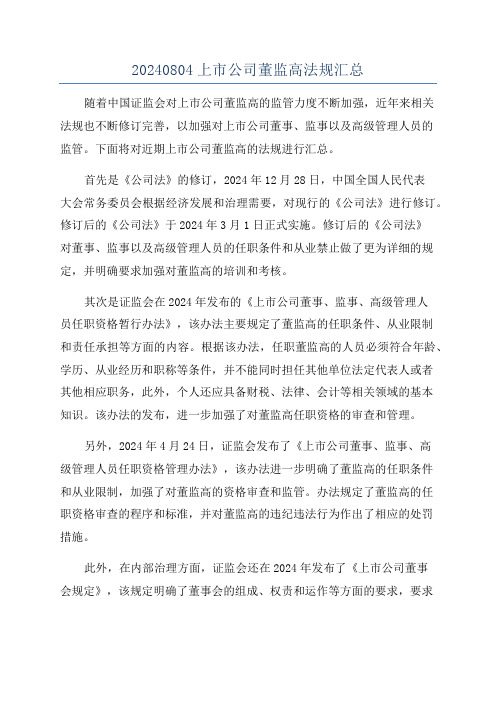 20240804 上市公司董监高法规汇总

随着中国证监会对上市公司董监高的监管力度不断加强，近年来相关法规也不断修订完善，以加强对上市公司董事、监事以及高级管理人员的监管。下面将对近期上市公司董监高的法规进行汇总。

首先是《公司法》的修订，2024 年 12 月 28 日，中国全国人民代表大会常务委员会根据经济发展和治理需要，对现行的《公司法》进行修订。修订后的《公司法》于 2024 年 3 月 1 日正式实施。修订后的《公司法》对董事、监事以及高级管理人员的任职条件和从业禁止做了更为详细的规定，并明确要求加强对董监高的培训和考核。

其次是证监会在 2024 年发布的《上市公司董事、监事、高级管理人员任职资格暂行办法》，该办法主要规定了董监高的任职条件、从业限制和责任承担等方面的内容。根据该办法，任职董监高的人员必须符合年龄、学历、从业经历和职称等条件，并不能同时担任其他单位法定代表人或者其他相应职务，此外，个人还应具备财税、法律、会计等相关领域的基本知识。该办法的发布，进一步加强了对董监高任职资格的审查和管理。

另外，2024 年 4 月 24 日，证监会发布了《上市公司董事、监事、高级管理人员任职资格管理办法》，该办法进一步明确了董监高的任职条件和从业限制，加强了对董监高的资格审查和监管。办法规定了董监高的任职资格审查的程序和标准，并对董监高的违纪违法行为作出了相应的处罚措施。

此外，在内部治理方面，证监会还在 2024 年发布了《上市公司董事会规定》，该规定明确了董事会的组成、权责和运作等方面的要求，要求